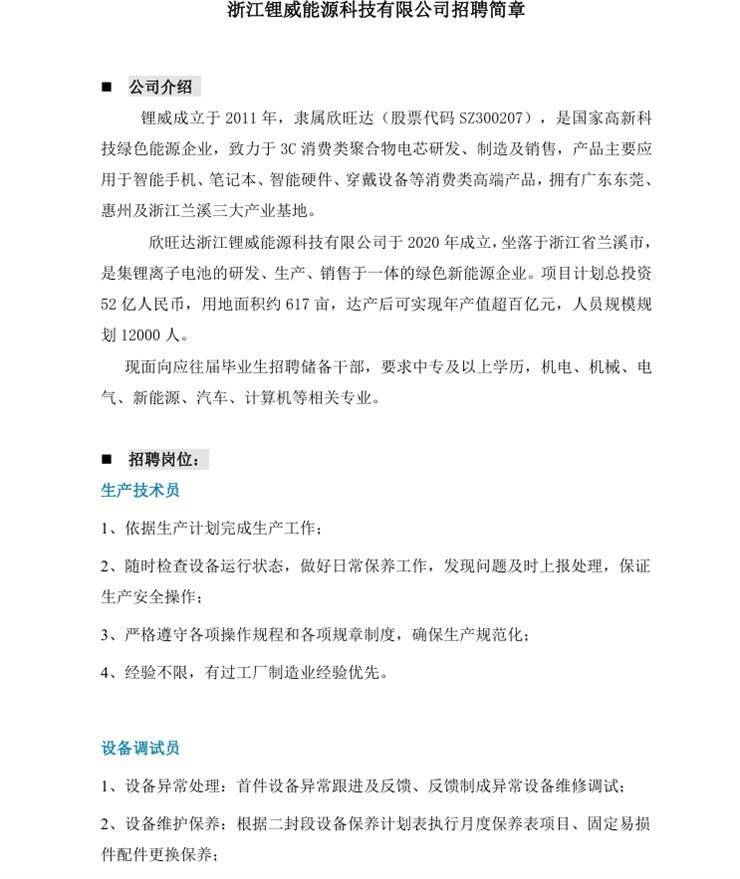 浙江锂威能源科技有限公司招聘简章

■ 公司介绍

锂威成立于 2011 年，隶属欣旺达（股票代码 SZ300207），是国家高新科技绿色能源企业，致力于 3C 消费类聚合物电芯研发、制造及销售，产品主要应用于智能手机、笔记本、智能硬件、穿戴设备等消费类高端产品，拥有广东东莞、惠州及浙江兰溪三大产业基地。

欣旺达浙江锂威能源科技有限公司于 2020 年成立，坐落于浙江省兰溪市，是集锂离子电池的研发、生产、销售于一体的绿色新能源企业。项目计划总投资 52 亿人民币，用地面积约 617 亩，达产后可实现年产值超百亿元，人员规模规划 12000 人。

现面向应往届毕业生招聘储备干部，要求中专及以上学历，机电、机械、电气、新能源、汽车、计算机等相关专业。

■ 招聘岗位：

生产技术员

1、依据生产计划完成生产工作；

2、随时检查设备运行状态，做好日常保养工作，发现问题及时上报处理，保证生产安全操作；

3、严格遵守各项操作规程和各项规章制度，确保生产规范化；

4、经验不限，有过工厂制造业经验优先。

设备调试员

1、设备异常处理：首件设备异常跟进及反馈、反馈制成异常设备维修调试；

2、设备维护保养：根据二封段设备保养计划表执行月度保养表项目、固定易损件配件更换保养；